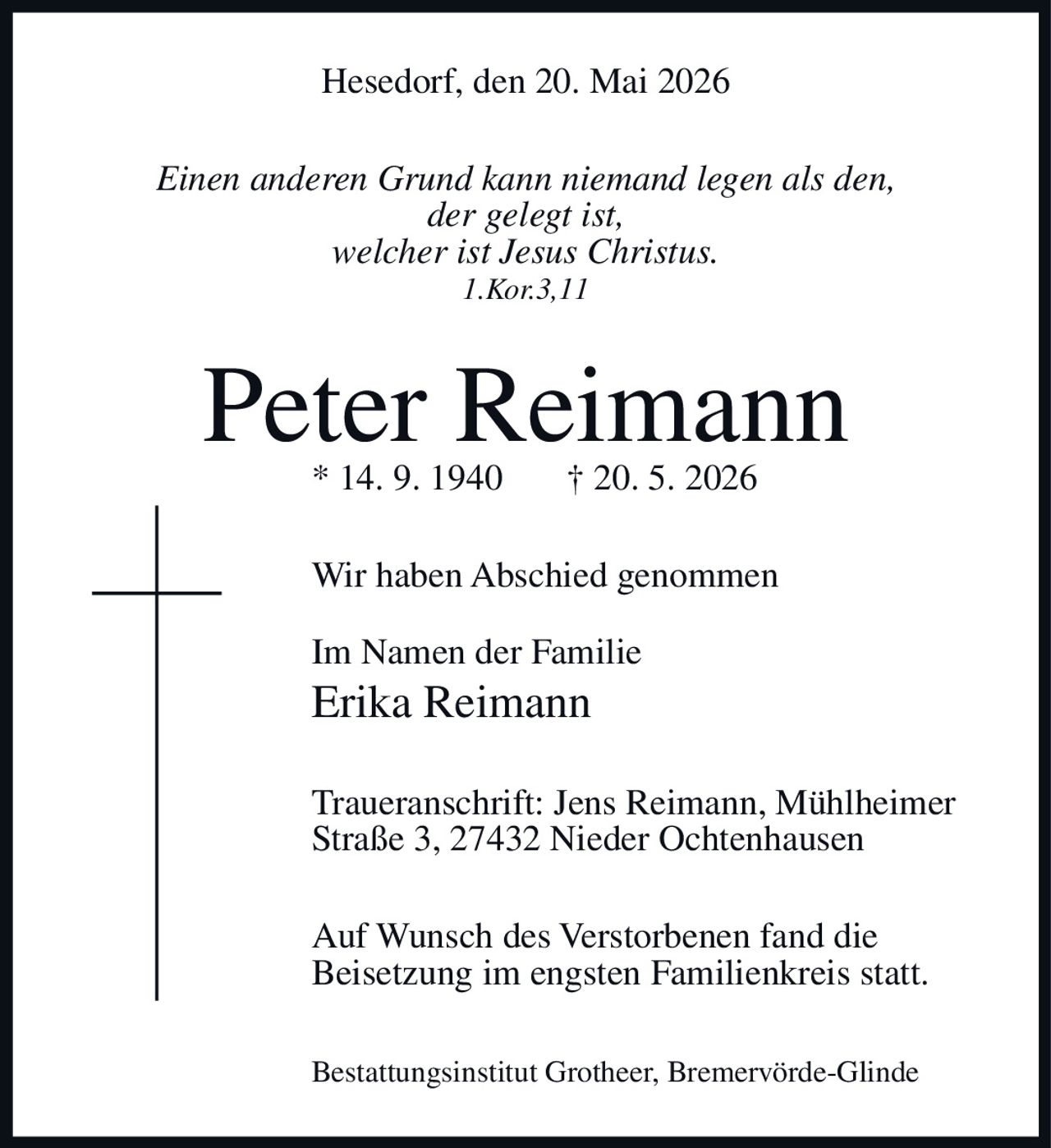 Hesedorf, den 20. Mai 2026

Einen anderen Grund kann niemand legen als den,
der gelegt ist,
welcher ist Jesus Christus.
1.Kor.3,11

Peter Reimann

* 14. 9. 1940 † 20. 5. 2026

Wir haben Abschied genommen

Im Namen der Familie
Erika Reimann

Traueranschrift: Jens Reimann, Mühlheimer Straße 3, 27432 Nieder Ochtenhausen

Auf Wunsch des Verstorbenen fand die Beisetzung im engsten Familienkreis statt.

Bestattungsinstitut Grotheer, Bremervörde-Glinde